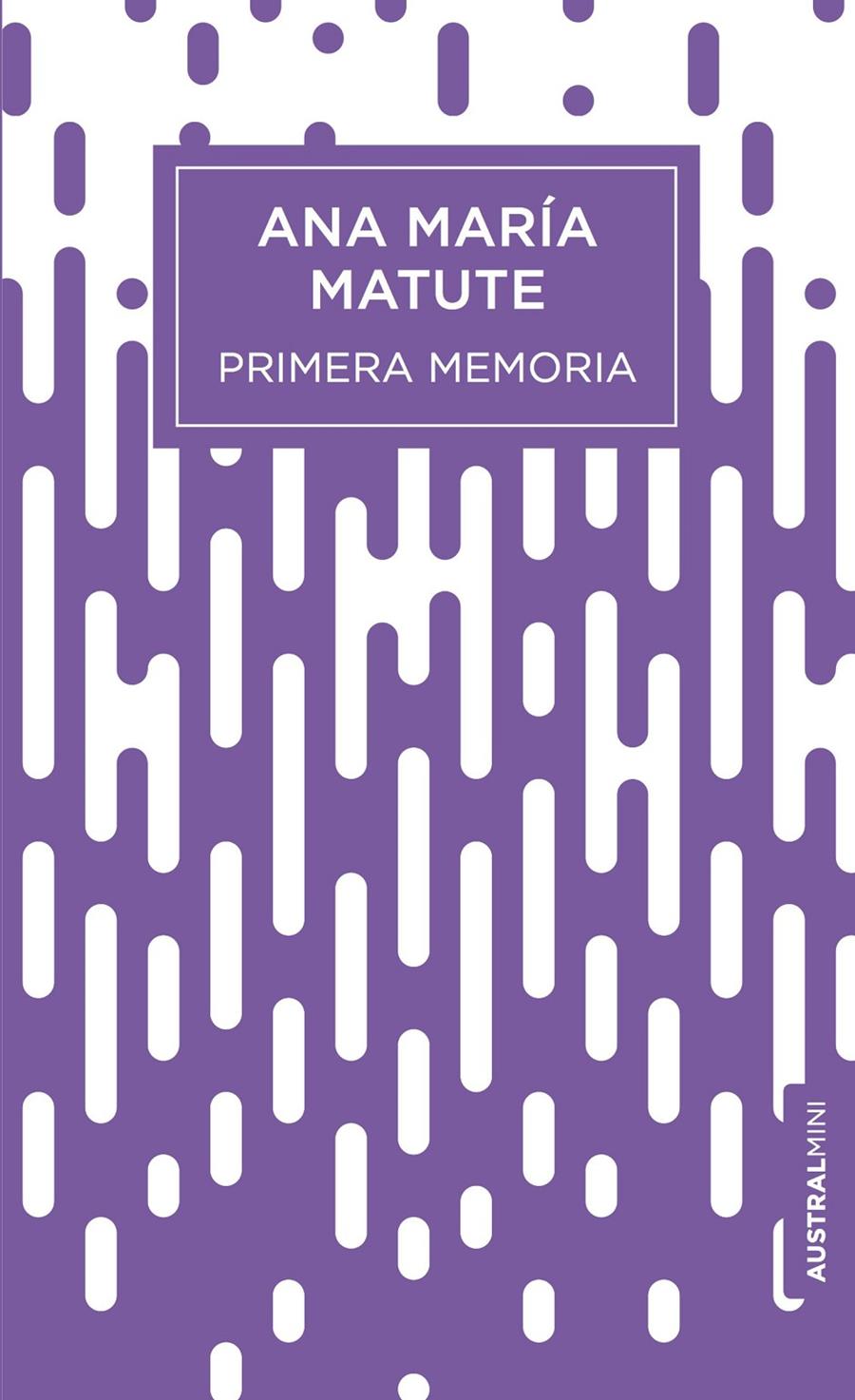 ANA MARÍA MATUTE
PRIMERA MEMORIA

AUSTRALMINI